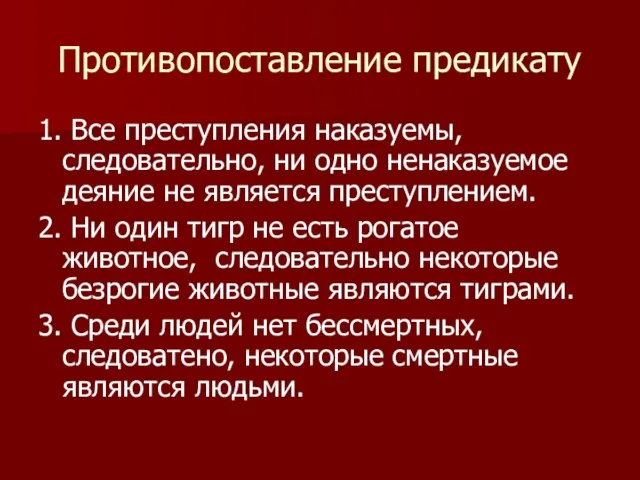 Противопоставление предикату

1. Все преступления наказуемы, следовательно, ни одно ненаказуемое деяние не является преступлением.

2. Ни один тигр не есть рогатое животное,  следовательно некоторые безрогие животные являются тиграми.

3. Среди людей нет бессмертных, следоватено, некоторые смертные являются людьми.